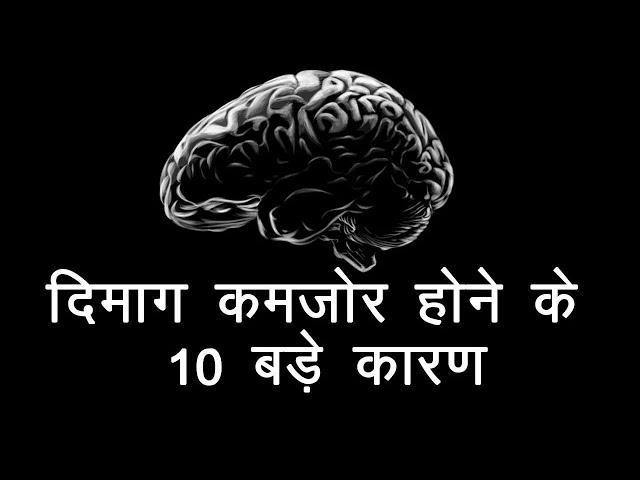 दिमाग कमजोर होने के
10 बड़े कारण